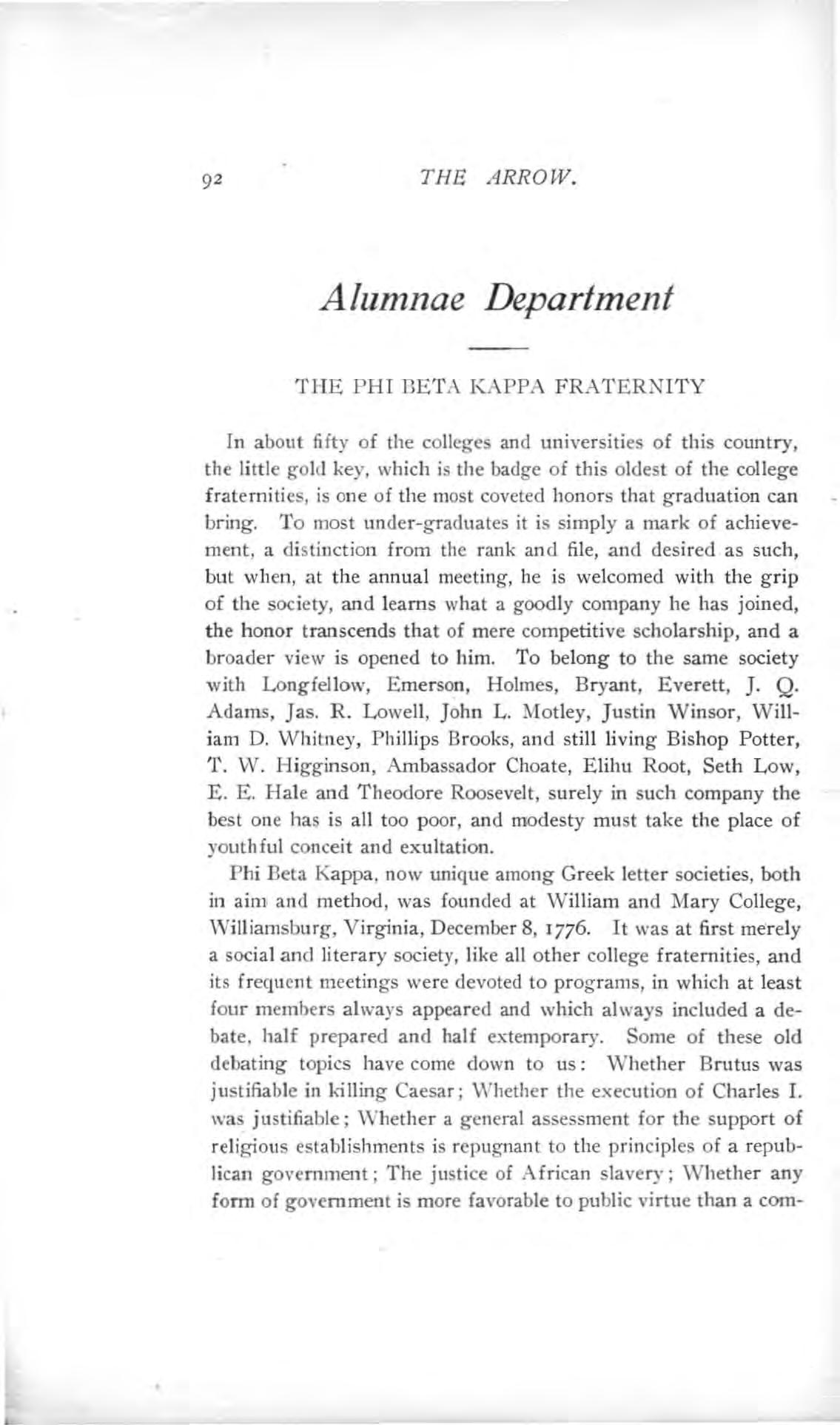 92 THE ARROW.

Alumnae Department

THE PHI BETA KAPPA FRATERNITY

In about fifty of the colleges and universities of this country, the little gold key, which is the badge of this oldest of the college fraternities, is one of the most coveted honors that graduation can bring. To most under-graduates it is simply a mark of achievement, a distinction from the rank and file, and desired as such, but when, at the annual meeting, he is welcomed with the grip of the society, and learns what a goodly company he has joined, the honor transcends that of mere competitive scholarship, and a broader view is opened to him. To belong to the same society with Longfellow, Emerson, Holmes, Bryant, Everett, J. Q. Adams, Jas. R. Lowell, John L. Motley, Justin Winsor, William D. Whitney, Phillips Brooks, and still living Bishop Potter, T. W. Higginson, Ambassador Choate, Elihu Root, Seth Low, E. E. Hale and Theodore Roosevelt, surely in such company the best one has is all too poor, and modesty must take the place of youthful conceit and exultation.

Phi Beta Kappa, now unique among Greek letter societies, both in aim and method, was founded at William and Mary College, Williamsburg, Virginia, December 8, 1776. It was at first merely a social and literary society, like all other college fraternities, and its frequent meetings were devoted to programs, in which at least four members always appeared and which always included a debate, half prepared and half extemporary. Some of these old debating topics have come down to us: Whether Brutus was justifiable in killing Caesar; Whether the execution of Charles I. was justifiable; Whether a general assessment for the support of religious establishments is repugnant to the principles of a republican government; The justice of African slavery; Whether any form of government is more favorable to public virtue than a com-